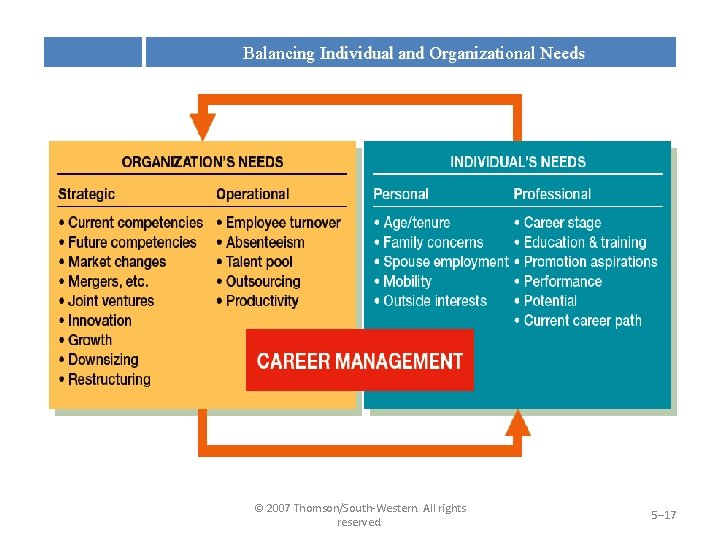 Balancing Individual and Organizational Needs

ORGANIZATION'S NEEDS

Strategic
• Current competencies
• Future competencies
• Market changes
• Mergers, etc.
• Joint ventures
• Innovation
• Growth
• Downsizing
• Restructuring

Operational
• Employee turnover
• Absenteeism
• Talent pool
• Outsourcing
• Productivity

INDIVIDUAL'S NEEDS

Personal
• Age/tenure
• Family concerns
• Spouse employment
• Mobility
• Outside interests

Professional
• Career stage
• Education & training
• Promotion aspirations
• Performance
• Potential
• Current career path

CAREER MANAGEMENT

© 2007 Thomson/South-Western. All rights reserved

5–17